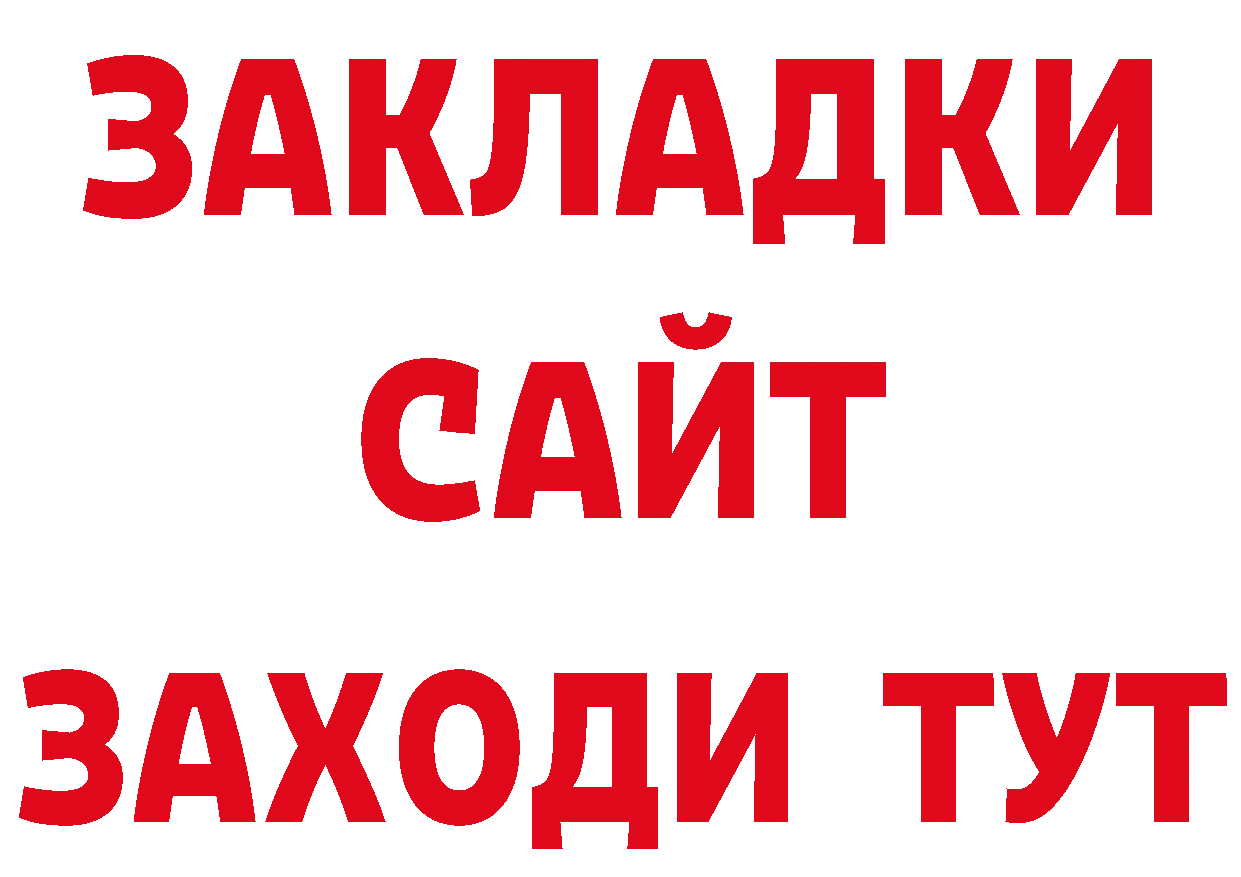 ЗАКЛАДКИ
САЙТ
ЗАХОДИ ТУТ